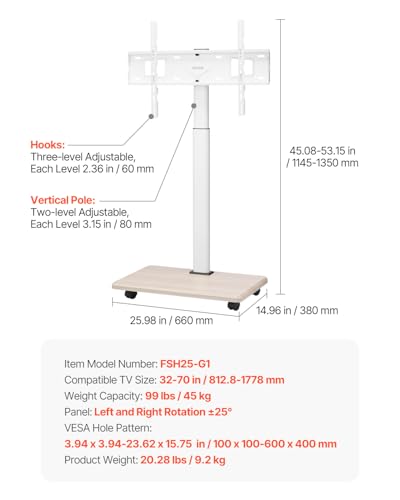 Hooks:
Three-level Adjustable,
Each Level 2.36 in / 60 mm

Vertical Pole:
Two-level Adjustable,
Each Level 3.15 in / 80 mm

45.08-53.15 in
/ 1145-1350 mm

25.98 in / 660 mm

14.96 in / 380 mm

Item Model Number: FSH25-G1
Compatible TV Size: 32-70 in / 812.8-1778 mm
Weight Capacity: 99 lbs / 45 kg
Panel: Left and Right Rotation ±25°
VESA Hole Pattern:
3.94 x 3.94-23.62 x 15.75 in / 100 x 100-600 x 400 mm
Product Weight: 20.28 lbs / 9.2 kg